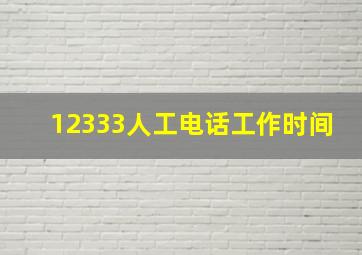 12333人工电话工作时间